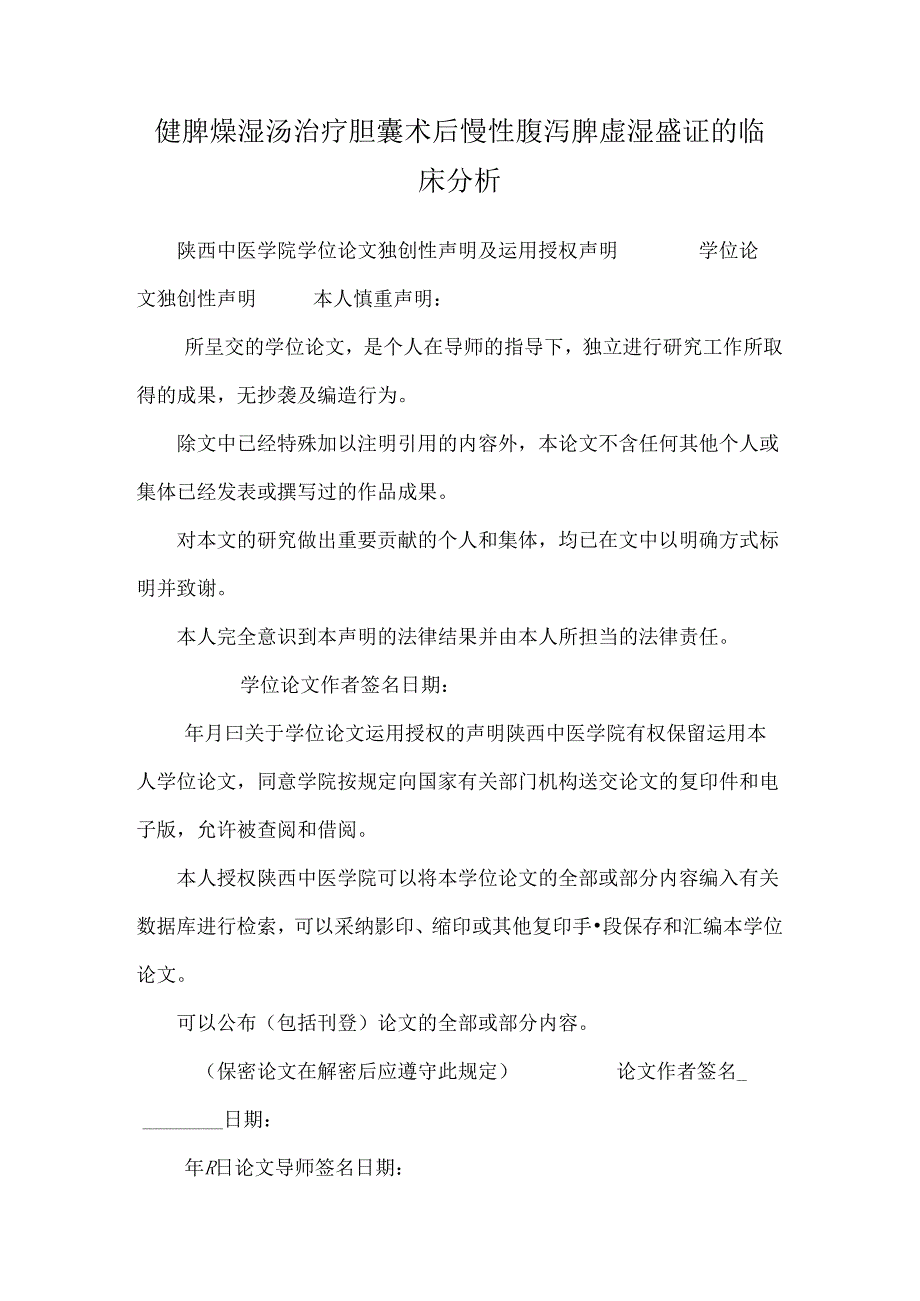 健脾燥湿汤治疗胆囊术后慢性腹泻脾虚湿盛证的临床分析

陕西中医学院学位论文独创性声明及运用授权声明　　学位论文独创性声明　　本人慎重声明：

所呈交的学位论文，是个人在导师的指导下，独立进行研究工作所取得的成果，无抄袭及编造行为。

除文中已经特殊加以注明引用的内容外，本论文不含任何其他个人或集体已经发表或撰写过的作品成果。

对本文的研究做出重要贡献的个人和集体，均已在文中以明确方式标明并致谢。

本人完全意识到本声明的法律结果并由本人所担当的法律责任。

学位论文作者签名日期：

年月曰关于学位论文运用授权的声明陕西中医学院有权保留运用本人学位论文，同意学院按规定向国家有关部门机构送交论文的复印件和电子版，允许被查阅和借阅。

本人授权陕西中医学院可以将本学位论文的全部或部分内容编入有关数据库进行检索，可以采纳影印、缩印或其他复印手•段保存和汇编本学位论文。

可以公布（包括刊登）论文的全部或部分内容。

（保密论文在解密后应遵守此规定）　　论文作者签名_ ________日期：

年R日论文导师签名日期：